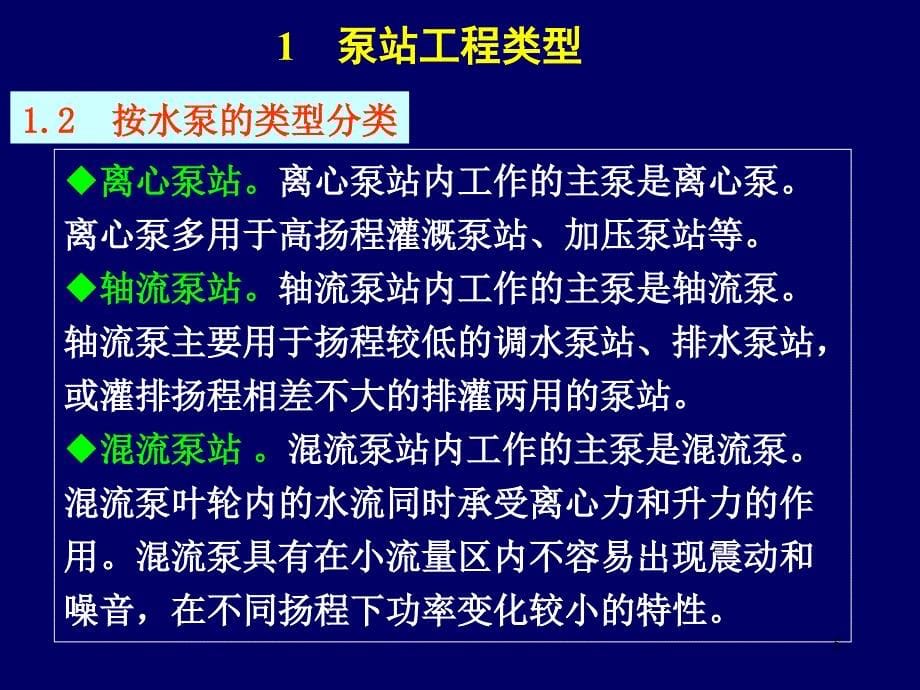 1　泵站工程类型

1.2　按水泵的类型分类

◆离心泵站。离心泵站内工作的主泵是离心泵。离心泵多用于高扬程灌溉泵站、加压泵站等。

◆轴流泵站。轴流泵站内工作的主泵是轴流泵。轴流泵主要用于扬程较低的调水泵站、排水泵站，或灌排扬程相差不大的排灌两用的泵站。

◆混流泵站 。混流泵站内工作的主泵是混流泵。混流泵叶轮内的水流同时承受离心力和升力的作用。混流泵具有在小流量区内不容易出现震动和噪音，在不同扬程下功率变化较小的特性。